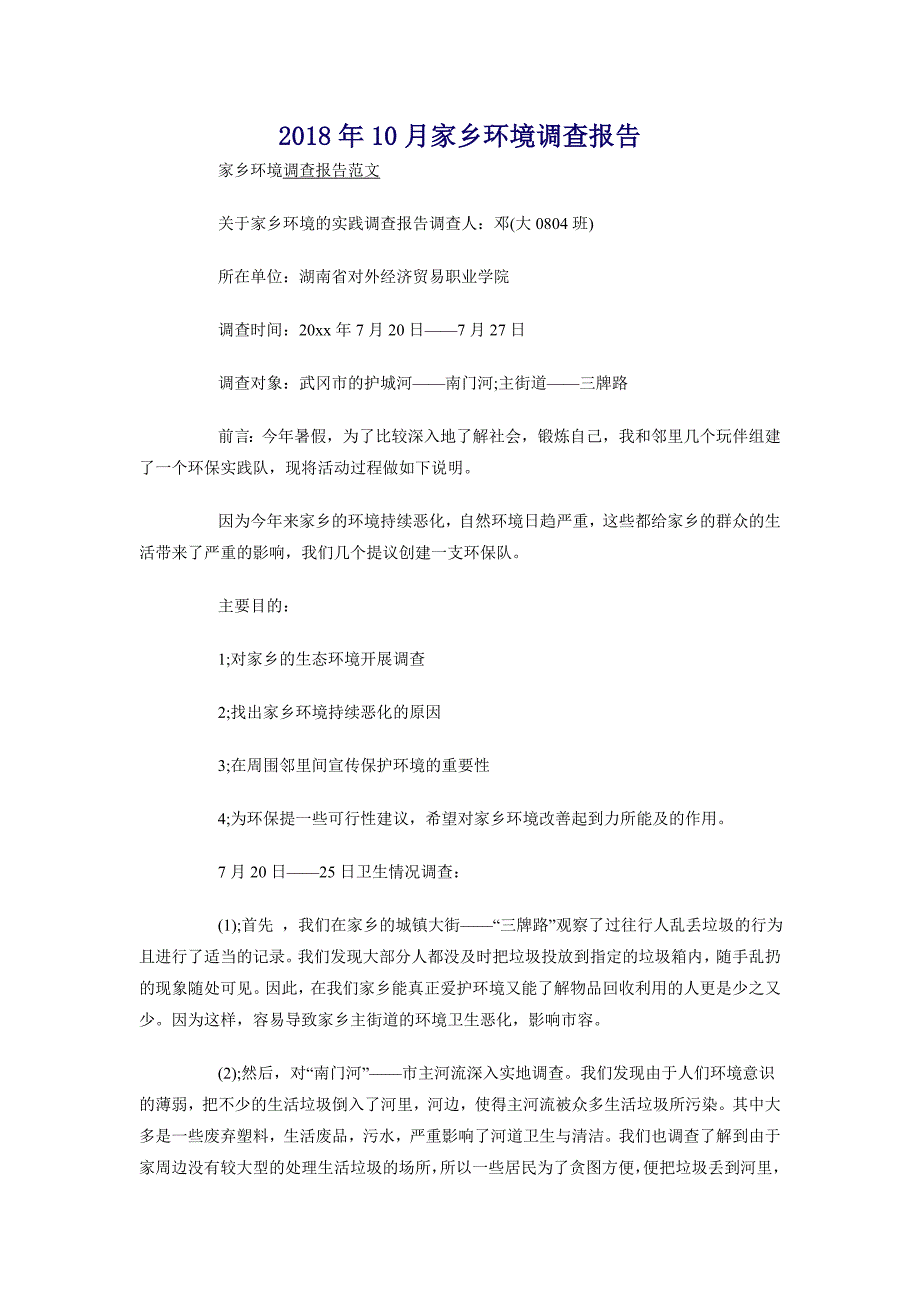 2018年10月家乡环境调查报告

家乡环境调查报告范文

关于家乡环境的实践调查报告调查人：邓(大0804班)

所在单位：湖南省对外经济贸易职业学院

调查时间：20xx年7月20日——7月27日

调查对象：武冈市的护城河——南门河;主街道——三牌路

前言：今年暑假，为了比较深入地了解社会，锻炼自己，我和邻里几个玩伴组建了一个环保实践队，现将活动过程做如下说明。

因为今年来家乡的环境持续恶化，自然环境日趋严重，这些都给家乡的群众的生活带来了严重的影响，我们几个提议创建一支环保队。

主要目的：

1;对家乡的生态环境开展调查

2;找出家乡环境持续恶化的原因

3;在周围邻里间宣传保护环境的重要性

4;为环保提一些可行性建议，希望对家乡环境改善起到力所能及的作用。

7月20日——25日卫生情况调查：

(1);首先 ，我们在家乡的城镇大街——“三牌路”观察了过往行人乱丢垃圾的行为且进行了适当的记录。我们发现大部分人都没及时把垃圾投放到指定的垃圾箱内，随手乱扔的现象随处可见。因此，在我们家乡能真正爱护环境又能了解物品回收利用的人更是少之又少。因为这样，容易导致家乡主街道的环境卫生恶化，影响市容。

(2);然后，对“南门河”——市主河流深入实地调查。我们发现由于人们环境意识的薄弱，把不少的生活垃圾倒入了河里，河边，使得主河流被众多生活垃圾所污染。其中大多是一些废弃塑料，生活废品，污水，严重影响了河道卫生与清洁。我们也调查了解到由于家周边没有较大型的处理生活垃圾的场所，所以一些居民为了贪图方便，便把垃圾丢到河里，